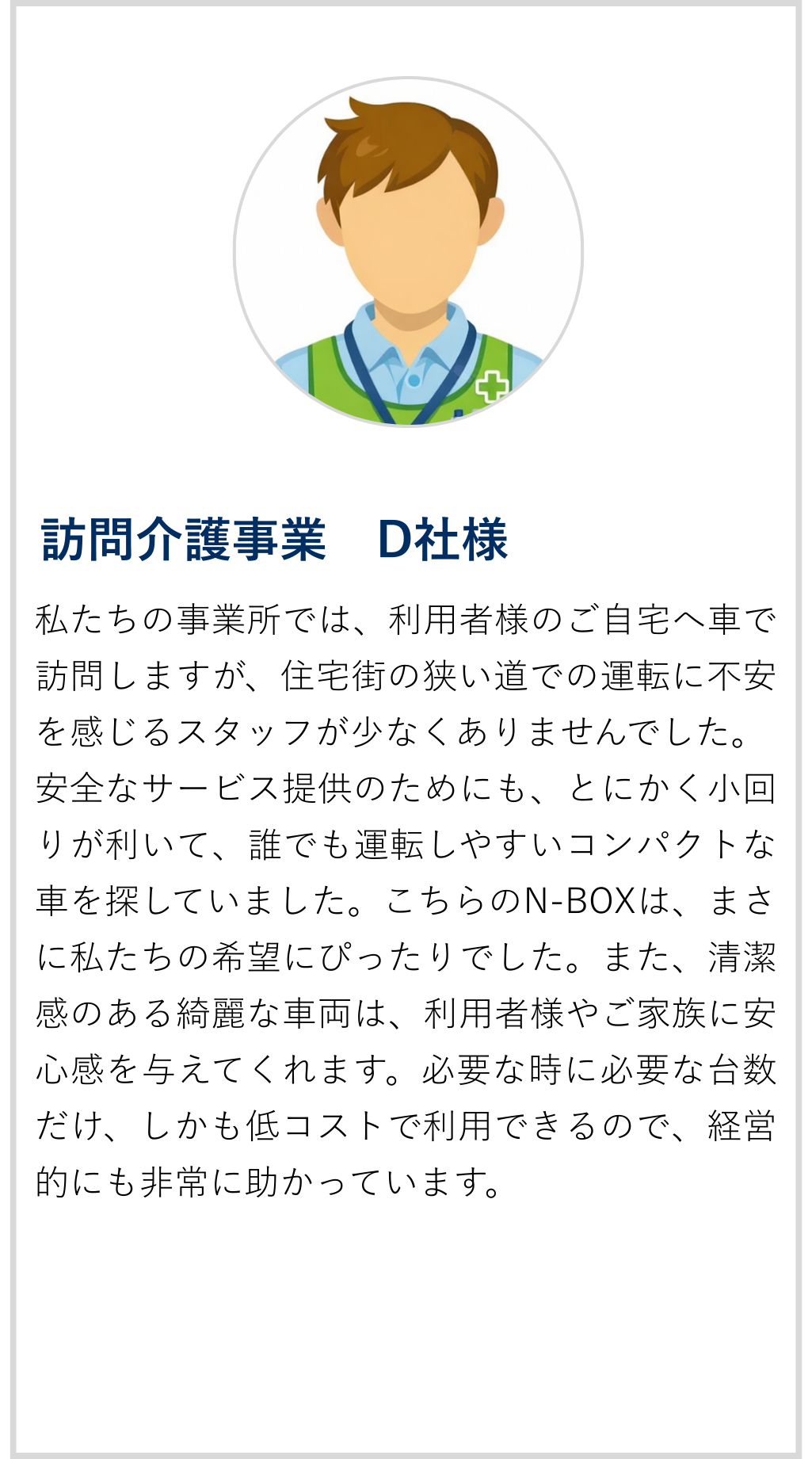 訪問介護事業　D社様

私たちの事業所では、利用者様のご自宅へ車で訪問しますが、住宅街の狭い道での運転に不安を感じるスタッフが少なくありませんでした。安全なサービス提供のためにも、とにかく小回りが利いて、誰でも運転しやすいコンパクトな車を探していました。こちらのN-BOXは、まさに私たちの希望にぴったりでした。また、清潔感のある綺麗な車両は、利用者様やご家族に安心感を与えてくれます。必要な時に必要な台数だけ、しかも低コストで利用できるので、経営的にも非常に助かっています。